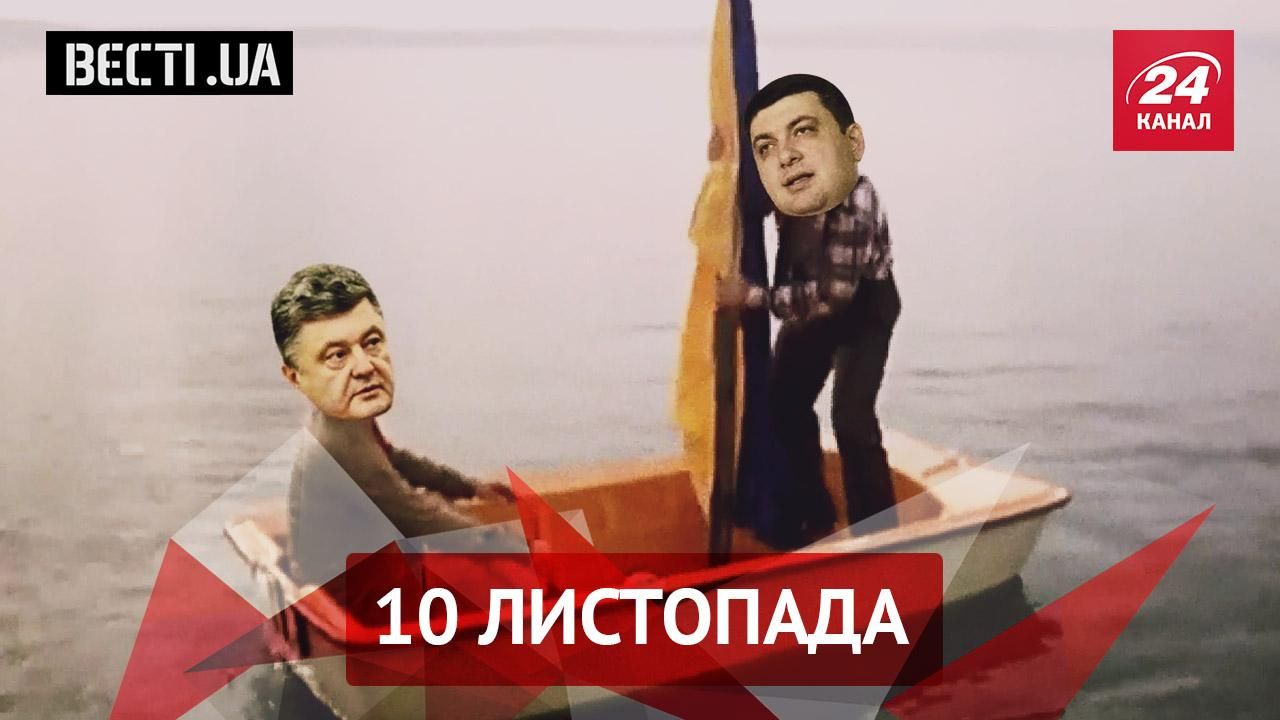 ВЕСТІ.UA

24 КАНАЛ

10 ЛИСТОПАДА